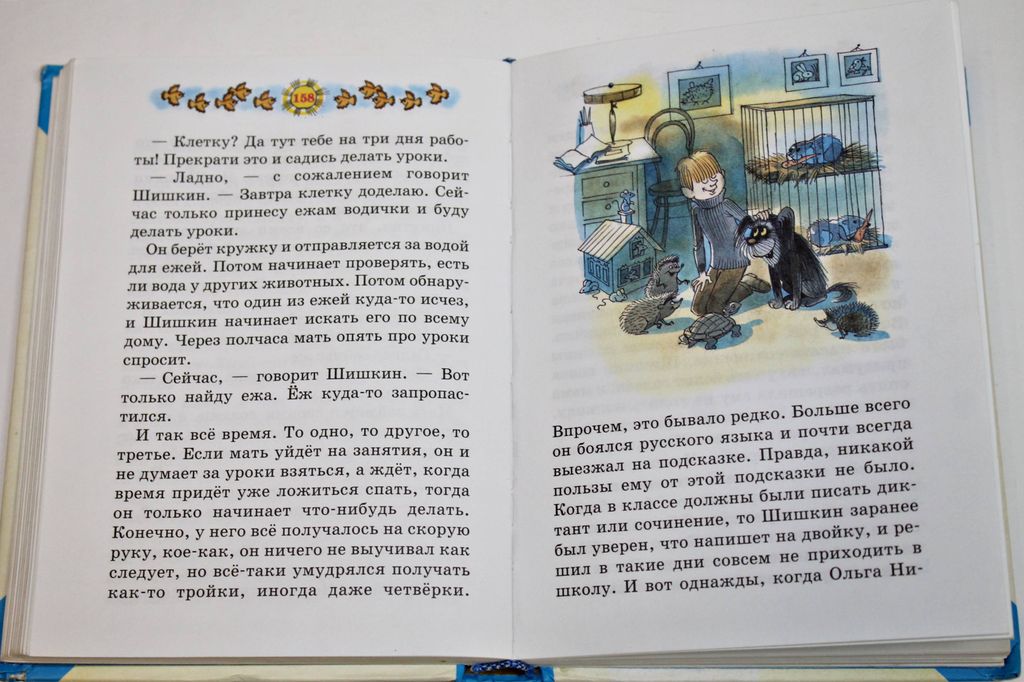 158

— Клетку? Да тут тебе на три дня работы! Прекрати это и садись делать уроки.

— Ладно, — с сожалением говорит Шишкин. — Завтра клетку доделаю. Сейчас только принесу ежам водички и буду делать уроки.

Он берёт кружку и отправляется за водой для ежей. Потом начинает проверять, есть ли вода у других животных. Потом обнаруживается, что один из ежей куда-то исчез, и Шишкин начинает искать его по всему дому. Через полчаса мать опять про уроки спросит.

— Сейчас, — говорит Шишкин. — Вот только найду ежа. Ёж куда-то запропастился.

И так всё время. То одно, то другое, то третье. Если мать уйдёт на занятия, он и не думает за уроки взяться, а ждёт, когда время придёт уже ложиться спать, тогда он только начинает что-нибудь делать. Конечно, у него всё получалось на скорую руку, кое-как, он ничего не выучивал как следует, но всё-таки умудрялся получать как-то тройки, иногда даже четвёрки.

Впрочем, это бывало редко. Больше всего он боялся русского языка и почти всегда выезжал на подсказке. Правда, никакой пользы ему от этой подсказки не было. Когда в классе должны были писать диктант или сочинение, то Шишкин заранее был уверен, что напишет на двойку, и решил в такие дни совсем не приходить в школу. И вот однажды, когда Ольга Ни-